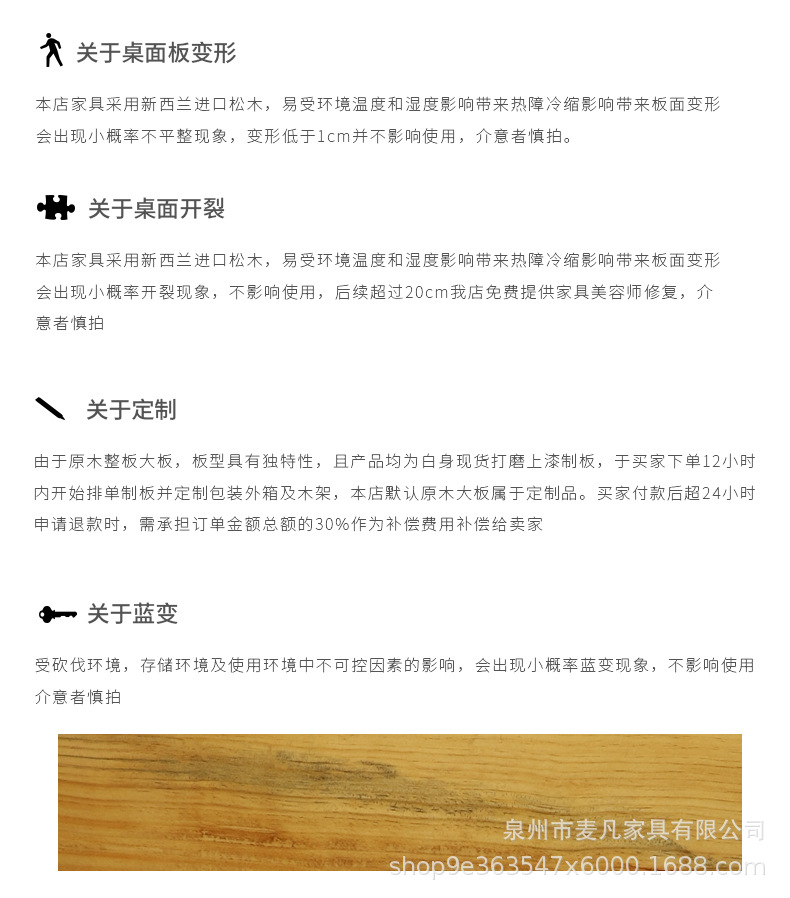 关于桌面板变形

本店家具采用新西兰进口松木，易受环境温度和湿度影响带来热障冷缩影响带来板面变形会出现小概率不平整现象，变形低于1cm并不影响使用，介意者慎拍。

关于桌面开裂

本店家具采用新西兰进口松木，易受环境温度和湿度影响带来热障冷缩影响带来板面变形会出现小概率开裂现象，不影响使用，后续超过20cm我店免费提供家具美容师修复，介意者慎拍

关于定制

由于原木整板大板，板型具有独特性，且产品均为白身现货打磨上漆制板，于买家下单12小时内开始排单制板并定制包装外箱及木架，本店默认原木大板属于定制品。买家付款后超24小时申请退款时，需承担订单金额总额的30%作为补偿费用补偿给卖家

关于蓝变

受砍伐环境，存储环境及使用环境中不可控因素的影响，会出现小概率蓝变现象，不影响使用介意者慎拍

泉州市麦凡家具有限公司
shop9e363547x6000.1688.com